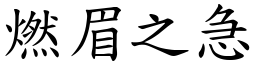 燃眉之急